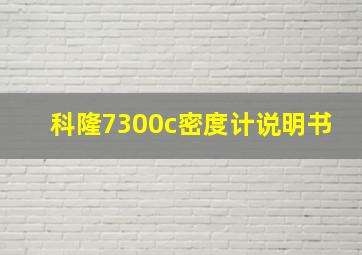 科隆7300c密度计说明书